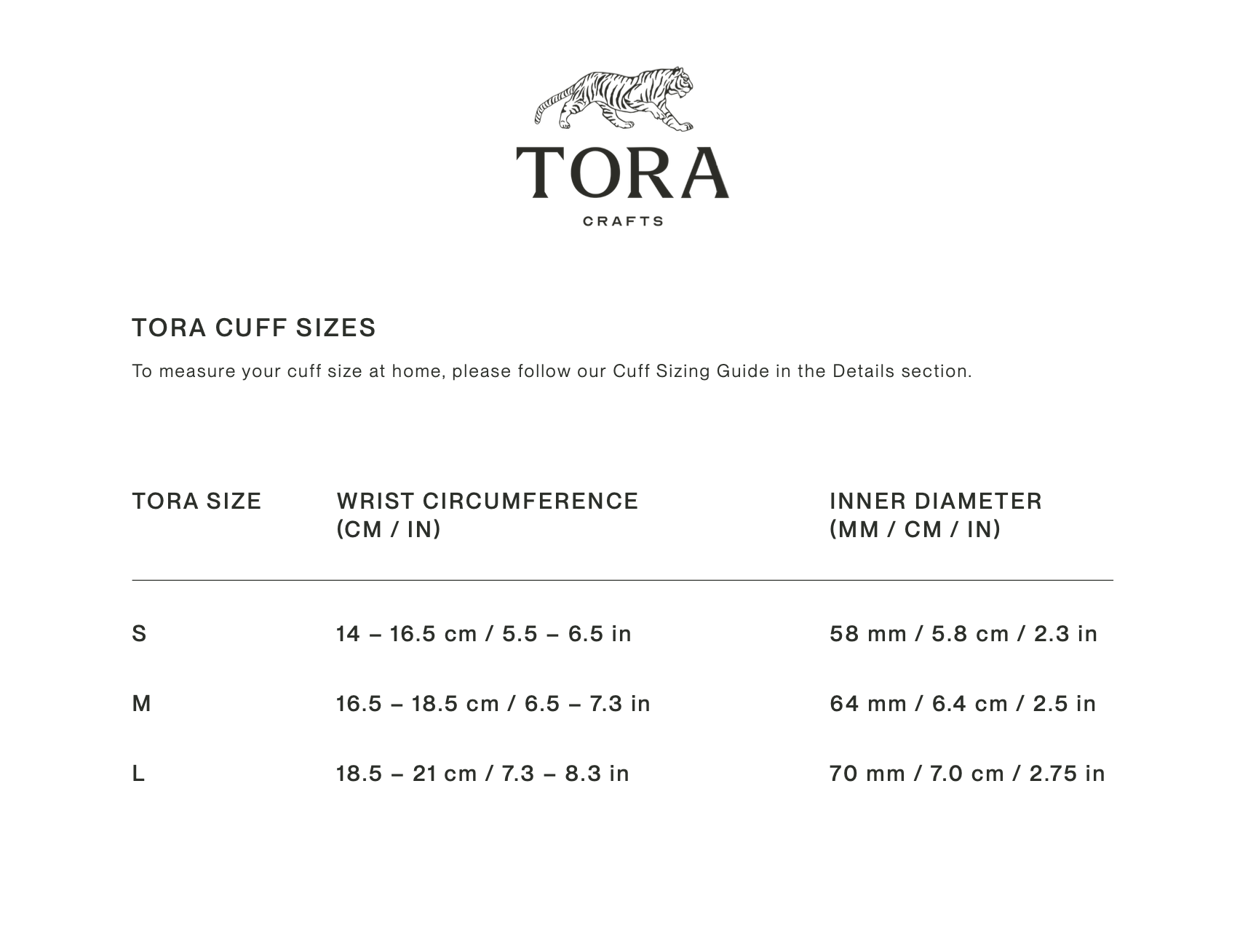 TORA

CRAFTS

TORA CUFF SIZES

To measure your cuff size at home, please follow our Cuff Sizing Guide in the Details section.

| TORA SIZE | WRIST CIRCUMFERENCE (CM / IN) | INNER DIAMETER (MM / CM / IN) |
|---|---|---|
| S | 14 – 16.5 cm / 5.5 – 6.5 in | 58 mm / 5.8 cm / 2.3 in |
| M | 16.5 – 18.5 cm / 6.5 – 7.3 in | 64 mm / 6.4 cm / 2.5 in |
| L | 18.5 – 21 cm / 7.3 – 8.3 in | 70 mm / 7.0 cm / 2.75 in |